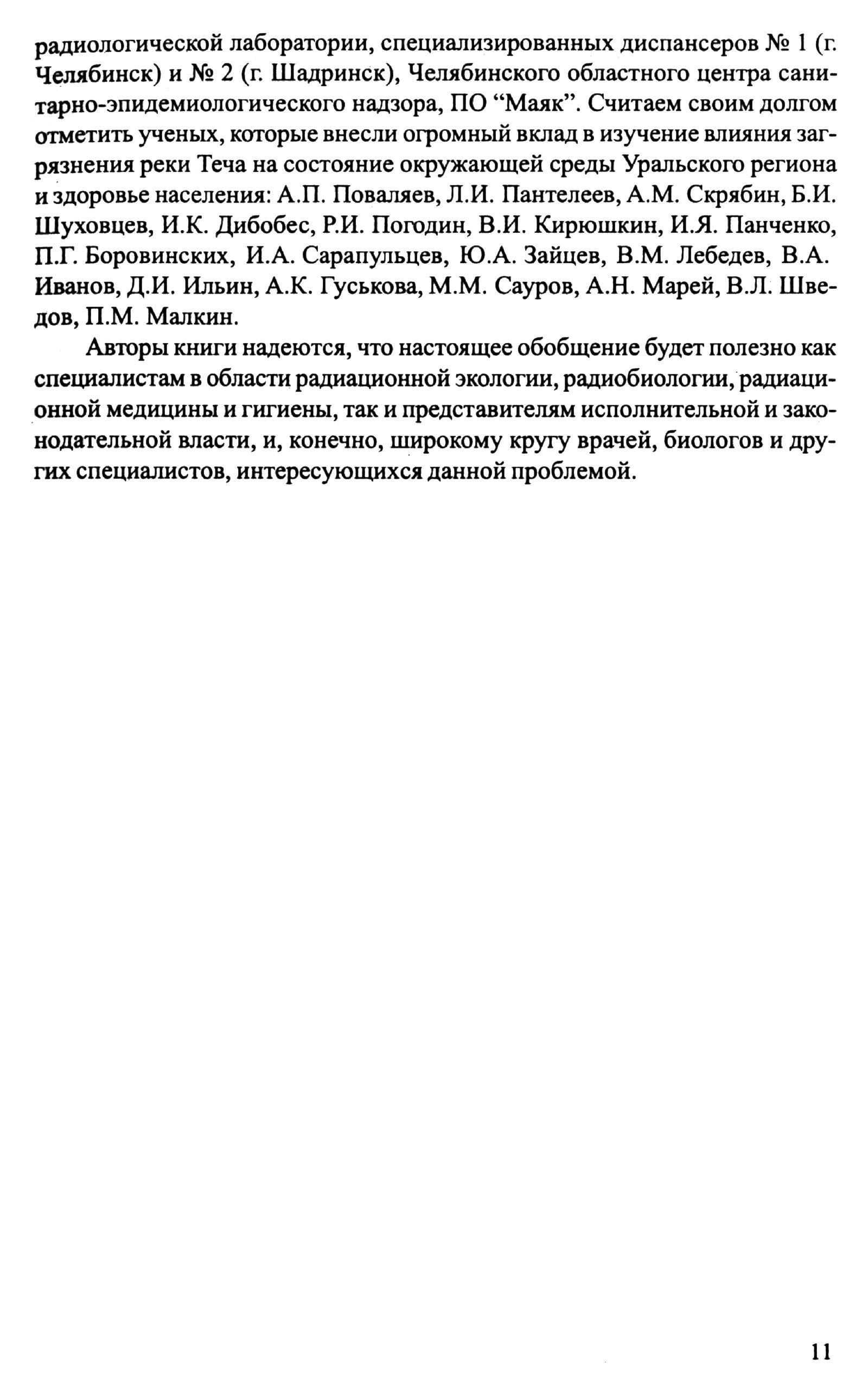 радиологической лаборатории, специализированных диспансеров № 1 (г. Челябинск) и № 2 (г. Шадринск), Челябинского областного центра санитарно-эпидемиологического надзора, ПО “Маяк”. Считаем своим долгом отметить ученых, которые внесли огромный вклад в изучение влияния загрязнения реки Теча на состояние окружающей среды Уральского региона и здоровье населения: А.П. Поваляев, Л.И. Пантелеев, А.М. Скрябин, Б.И. Шуховцев, И.К. Дибобес, Р.И. Погодин, В.И. Кирюшкин, И.Я. Панченко, П.Г. Боровинских, И.А. Сарапульцев, Ю.А. Зайцев, В.М. Лебедев, В.А. Иванов, Д.И. Ильин, А.К. Гуськова, М.М. Сауров, А.Н. Марей, В.Л. Шведов, П.М. Малкин.

Авторы книги надеются, что настоящее обобщение будет полезно как специалистам в области радиационной экологии, радиобиологии, радиационной медицины и гигиены, так и представителям исполнительной и законодательной власти, и, конечно, широкому кругу врачей, биологов и других специалистов, интересующихся данной проблемой.

11